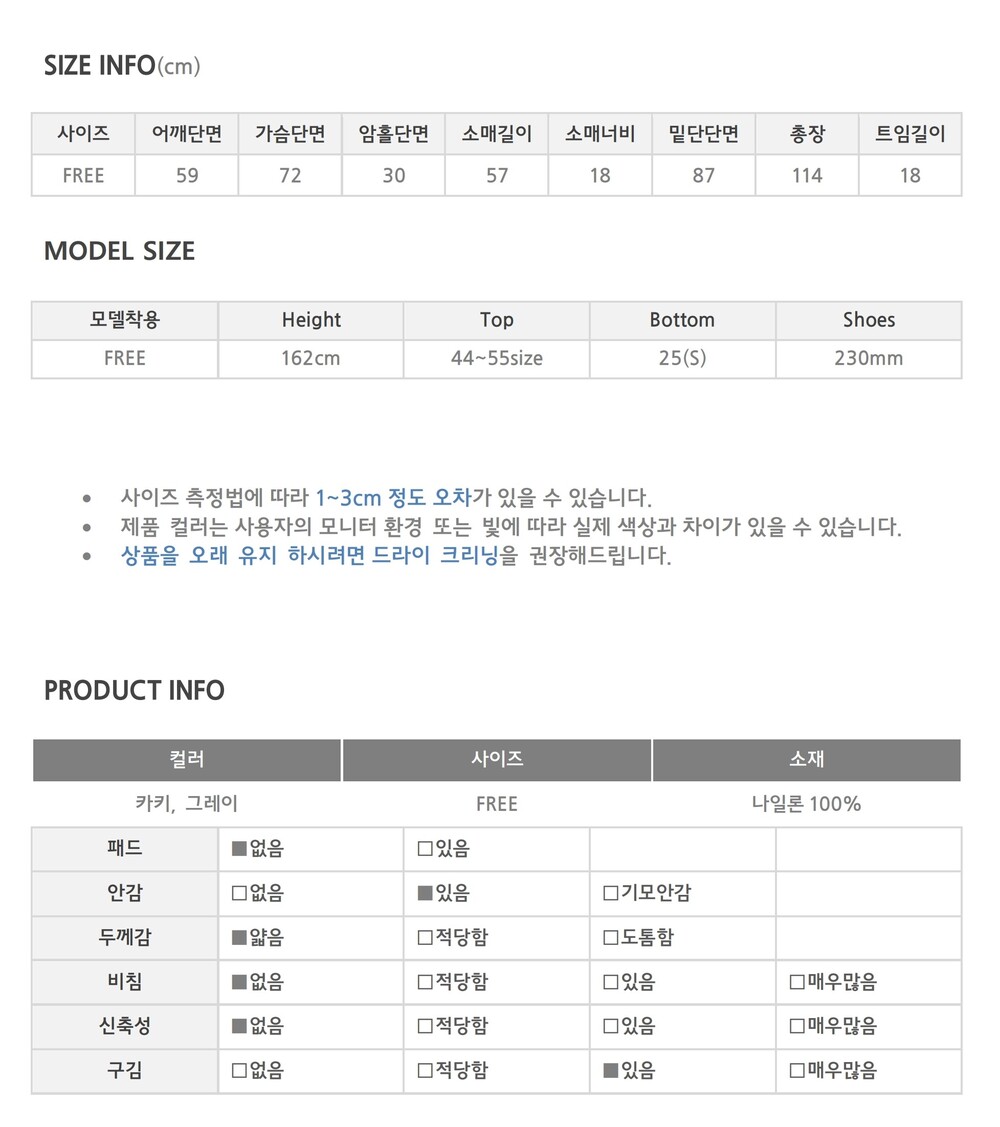 SIZE INFO(cm)

| 사이즈 | 어깨단면 | 가슴단면 | 암홀단면 | 소매길이 | 소매너비 | 밑단단면 | 총장 | 트임길이 |
|---|---|---|---|---|---|---|---|---|
| FREE | 59 | 72 | 30 | 57 | 18 | 87 | 114 | 18 |

MODEL SIZE

| 모델착용 | Height | Top | Bottom | Shoes |
|---|---|---|---|---|
| FREE | 162cm | 44~55size | 25(S) | 230mm |

- 사이즈 측정법에 따라 1~3cm 정도 오차가 있을 수 있습니다.
- 제품 컬러는 사용자의 모니터 환경 또는 빛에 따라 실제 색상과 차이가 있을 수 있습니다.
- 상품을 오래 유지 하시려면 드라이 크리닝을 권장해드립니다.

PRODUCT INFO

| 컬러 | 사이즈 | 소재 |
|---|---|---|
| 카키, 그레이 | FREE | 나일론 100% |

| 패드 | ■없음 | □있음 | | |
|---|---|---|---|---|
| 안감 | □없음 | ■있음 | □기모안감 | |
| 두께감 | ■얇음 | □적당함 | □도톰함 | |
| 비침 | ■없음 | □적당함 | □있음 | □매우많음 |
| 신축성 | ■없음 | □적당함 | □있음 | □매우많음 |
| 구김 | □없음 | □적당함 | ■있음 | □매우많음 |